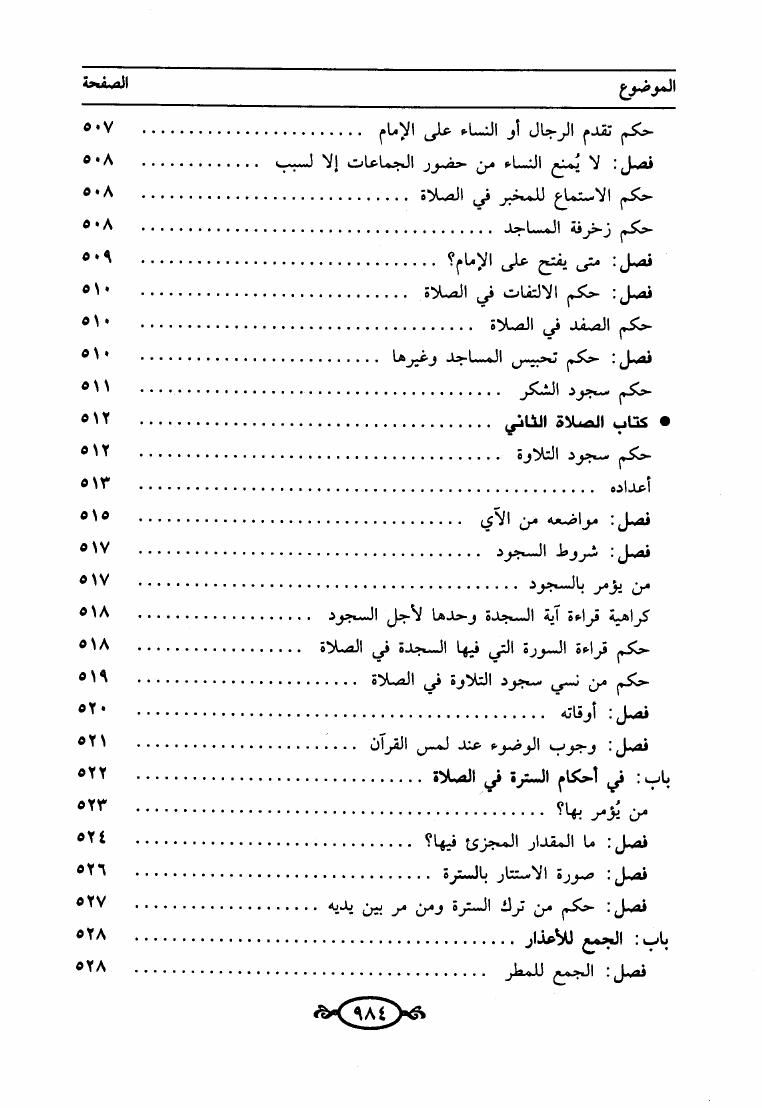 الموضوع الصفحة

حكم تقدم الرجال أو النساء على الإمام ٥٠٧

فصل: لا يُمنع النساء من حضور الجماعات إلا لسبب ٥٠٨

حكم الاستماع للمخبر في الصلاة ٥٠٨

حكم زخرفة المساجد ٥٠٨

فصل: متى يفتح على الإمام؟ ٥٠٩

فصل: حكم الالتفات في الصلاة ٥١٠

حكم الصفد في الصلاة ٥١٠

فصل: حكم تحبيس المساجد وغيرها ٥١٠

حكم سجود الشكر ٥١١

• كتاب الصلاة الثاني ٥١٢

حكم سجود التلاوة ٥١٢

أعداده ٥١٣

فصل: مواضعه من الآي ٥١٥

فصل: شروط السجود ٥١٧

من يؤمر بالسجود ٥١٧

كراهية قراءة آية السجدة وحدها لأجل السجود ٥١٨

حكم قراءة السورة التي فيها السجدة في الصلاة ٥١٨

حكم من نسي سجود التلاوة في الصلاة ٥١٩

فصل: أوقاته ٥٢٠

فصل: وجوب الوضوء عند لمس القرآن ٥٢١

باب: في أحكام السترة في الصلاة ٥٢٢

من يُؤمر بها؟ ٥٢٣

فصل: ما المقدار المجزئ فيها؟ ٥٢٤

فصل: صورة الاستتار بالسترة ٥٢٦

فصل: حكم من ترك السترة ومن مر بين يديه ٥٢٧

باب: الجمع للأعذار ٥٢٨

فصل: الجمع للمطر ٥٢٨

٩٨٤